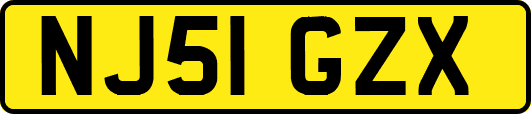 NJ51 GZX